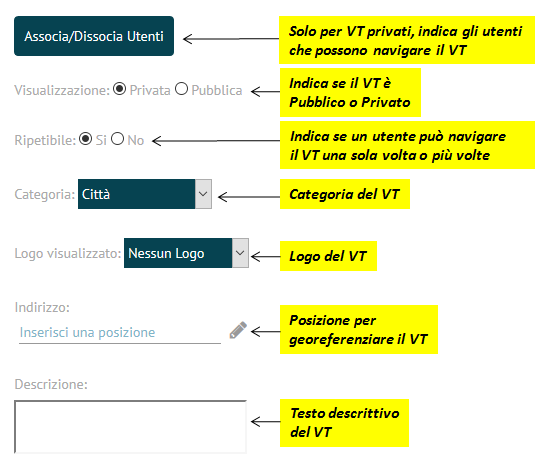 Associa/Dissocia Utenti

Solo per VT privati, indica gli utenti che possono navigare il VT

Visualizzazione: Privata Pubblica

Indica se il VT è Pubblico o Privato

Ripetibile: Si No

Indica se un utente può navigare il VT una sola volta o più volte

Categoria: Città

Categoria del VT

Logo visualizzato: Nessun Logo

Logo del VT

Indirizzo:

Inserisci una posizione

Posizione per georeferenziare il VT

Descrizione:

Testo descrittivo del VT